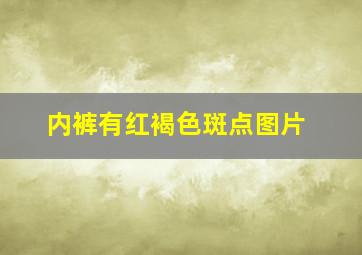 内裤有红褐色斑点图片